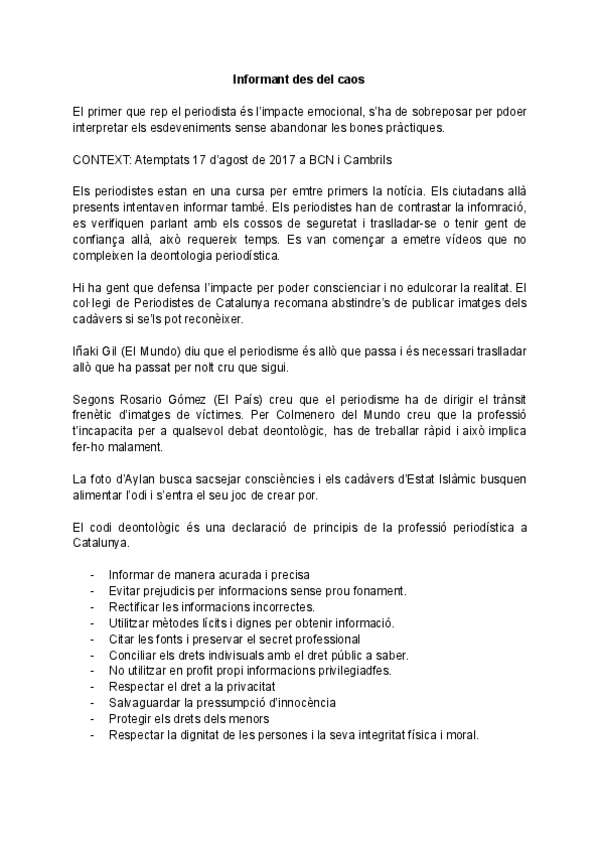 Informant des del caos

El primer que rep el periodista és l'impacte emocional, s'ha de sobreposar per pdoer interpretar els esdeveniments sense abandonar les bones pràctiques.

CONTEXT: Atemptats 17 d'agost de 2017 a BCN i Cambrils

Els periodistes estan en una cursa per emtre primers la notícia. Els ciutadans allà presents intentaven informar també. Els periodistes han de contrastar la infomració, es verifiquen parlant amb els cossos de seguretat i traslladar-se o tenir gent de confiança allà, això requereix temps. Es van començar a emetre vídeos que no compleixen la deontologia periodística.

Hi ha gent que defensa l'impacte per poder conscienciar i no edulcorar la realitat. El col·legi de Periodistes de Catalunya recomana abstindre's de publicar imatges dels cadàvers si se'ls pot reconèixer.

Iñaki Gil (El Mundo) diu que el periodisme és allò que passa i és necessari traslladar allò que ha passat per nolt cru que sigui.

Segons Rosario Gómez (El País) creu que el periodisme ha de dirigir el trànsit frenètic d'imatges de víctimes. Per Colmenero del Mundo creu que la professió t'incapacita per a qualsevol debat deontològic, has de treballar ràpid i això implica fer-ho malament.

La foto d'Aylan busca sacsejar consciències i els cadàvers d'Estat Islàmic busquen alimentar l'odi i s'entra el seu joc de crear por.

El codi deontològic és una declaració de principis de la professió periodística a Catalunya.

- Informar de manera acurada i precisa
- Evitar prejudicis per informacions sense prou fonament.
- Rectificar les informacions incorrectes.
- Utilitzar mètodes lícits i dignes per obtenir informació.
- Citar les fonts i preservar el secret professional
- Conciliar els drets indivisuals amb el dret públic a saber.
- No utilitzar en profit propi informacions privilegiadfes.
- Respectar el dret a la privacitat
- Salvaguardar la pressumpció d'innocència
- Protegir els drets dels menors
- Respectar la dignitat de les persones i la seva integritat física i moral.